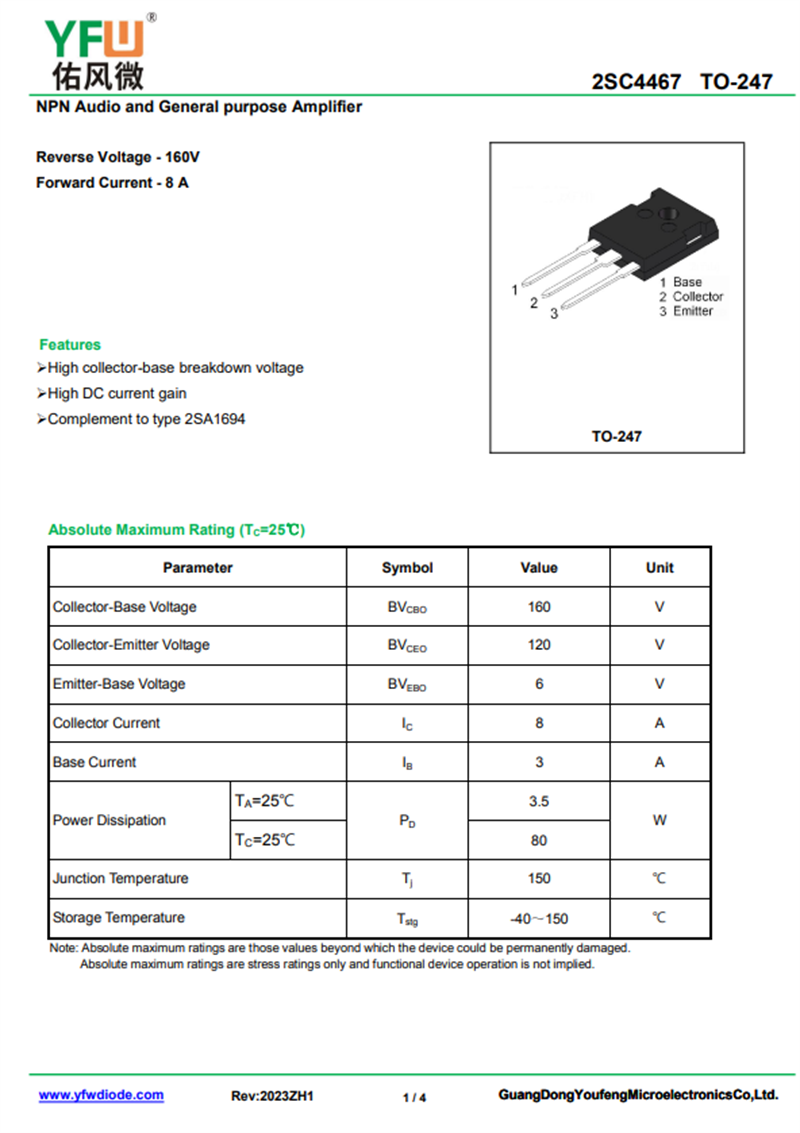 YFW®
佑风微

2SC4467 TO-247

NPN Audio and General purpose Amplifier

Reverse Voltage - 160V
Forward Current - 8 A

1 2 3
1 Base
2 Collector
3 Emitter

TO-247

Features
➢High collector-base breakdown voltage
➢High DC current gain
➢Complement to type 2SA1694

Absolute Maximum Rating ($T_C$=25℃)

| Parameter | | Symbol | Value | Unit |
|---|---|---|---|---|
| Collector-Base Voltage | | $BV_{CBO}$ | 160 | V |
| Collector-Emitter Voltage | | $BV_{CEO}$ | 120 | V |
| Emitter-Base Voltage | | $BV_{EBO}$ | 6 | V |
| Collector Current | | $I_C$ | 8 | A |
| Base Current | | $I_B$ | 3 | A |
| Power Dissipation | $T_A$=25℃ | $P_D$ | 3.5 | W |
| | $T_C$=25℃ | | 80 | |
| Junction Temperature | | $T_j$ | 150 | ℃ |
| Storage Temperature | | $T_{stg}$ | -40～150 | ℃ |

Note: Absolute maximum ratings are those values beyond which the device could be permanently damaged.
Absolute maximum ratings are stress ratings only and functional device operation is not implied.

www.yfwdiode.com Rev:2023ZH1 1 / 4 GuangDongYoufengMicroelectronicsCo,Ltd.